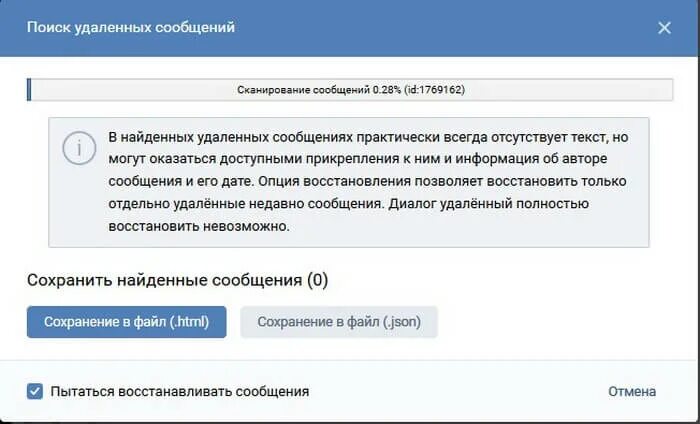 Поиск удаленных сообщений

Сканирование сообщений 0.28% (id:1769162)

В найденных удаленных сообщениях практически всегда отсутствует текст, но могут оказаться доступными прикрепления к ним и информация об авторе сообщения и его дате. Опция восстановления позволяет восстановить только отдельно удалённые недавно сообщения. Диалог удалённый полностью восстановить невозможно.

Сохранить найденные сообщения (0)

Сохранение в файл (.html)

Сохранение в файл (.json)

Пытаться восстанавливать сообщения

Отмена